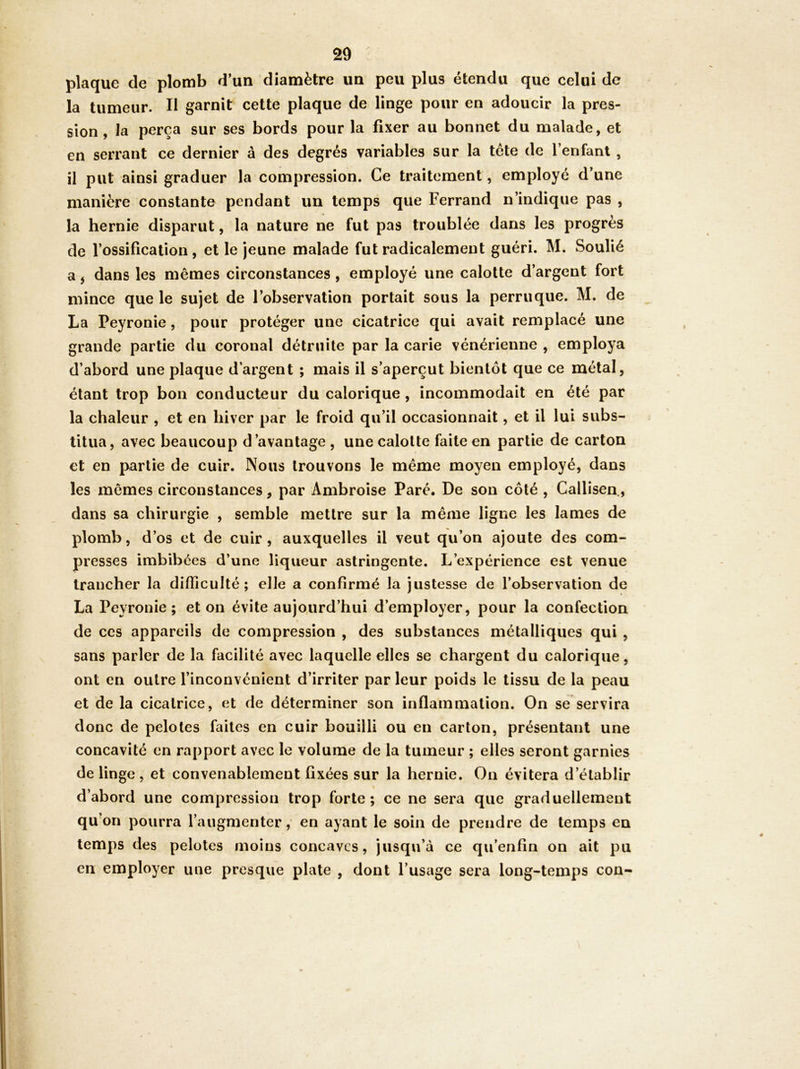 29

plaque de plomb d'un diamètre un peu plus étendu que celui de la tumeur. Il garnit cette plaque de linge pour en adoucir la pression, la perça sur ses bords pour la fixer au bonnet du malade, et en serrant ce dernier à des degrés variables sur la tête de l'enfant, il put ainsi graduer la compression. Ce traitement, employé d'une manière constante pendant un temps que Ferrand n'indique pas, la hernie disparut, la nature ne fut pas troublée dans les progrès de l'ossification, et le jeune malade fut radicalement guéri. M. Soulié a, dans les mêmes circonstances, employé une calotte d'argent fort mince que le sujet de l'observation portait sous la perruque. M. de La Peyronie, pour protéger une cicatrice qui avait remplacé une grande partie du coronal détruite par la carie vénérienne, employa d'abord une plaque d'argent ; mais il s'aperçut bientôt que ce métal, étant trop bon conducteur du calorique, incommodait en été par la chaleur, et en hiver par le froid qu'il occasionnait, et il lui substitua, avec beaucoup d'avantage, une calotte faite en partie de carton et en partie de cuir. Nous trouvons le même moyen employé, dans les mêmes circonstances, par Ambroise Paré. De son côté, Callisen, dans sa chirurgie, semble mettre sur la même ligne les lames de plomb, d'os et de cuir, auxquelles il veut qu'on ajoute des compresses imbibées d'une liqueur astringente. L'expérience est venue trancher la difficulté ; elle a confirmé la justesse de l'observation de La Peyronie ; et on évite aujourd'hui d'employer, pour la confection de ces appareils de compression, des substances métalliques qui, sans parler de la facilité avec laquelle elles se chargent du calorique, ont en outre l'inconvénient d'irriter par leur poids le tissu de la peau et de la cicatrice, et de déterminer son inflammation. On se servira donc de pelotes faites en cuir bouilli ou en carton, présentant une concavité en rapport avec le volume de la tumeur ; elles seront garnies de linge, et convenablement fixées sur la hernie. On évitera d'établir d'abord une compression trop forte ; ce ne sera que graduellement qu'on pourra l'augmenter, en ayant le soin de prendre de temps en temps des pelotes moins concaves, jusqu'à ce qu'enfin on ait pu en employer une presque plate, dont l'usage sera long-temps con-